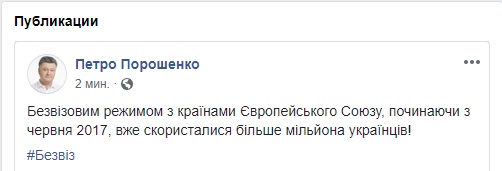 Публикации

Петро Порошенко
2 мин. ·

Безвізовим режимом з країнами Європейського Союзу, починаючи з червня 2017, вже скористалися більше мільйона українців!

#Безвіз